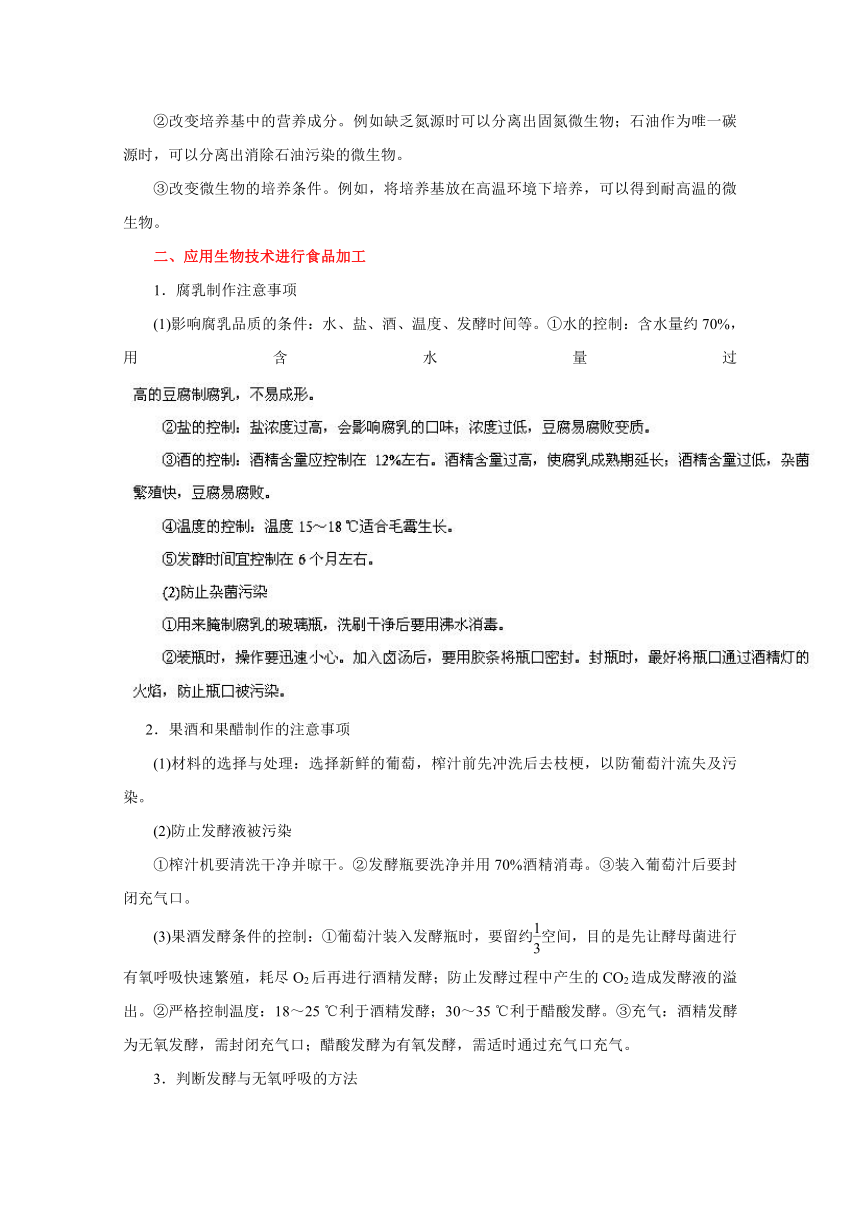 ②改变培养基中的营养成分。例如缺乏氮源时可以分离出固氮微生物；石油作为唯一碳源时，可以分离出消除石油污染的微生物。

③改变微生物的培养条件。例如，将培养基放在高温环境下培养，可以得到耐高温的微生物。

二、应用生物技术进行食品加工

1．腐乳制作注意事项

(1)影响腐乳品质的条件：水、盐、酒、温度、发酵时间等。①水的控制：含水量约 70%，用含水量过高的豆腐制腐乳，不易成形。

②盐的控制：盐浓度过高，会影响腐乳的口味；浓度过低，豆腐易腐败变质。

③酒的控制：酒精含量应控制在 12%左右。酒精含量过高，使腐乳成熟期延长；酒精含量过低，杂菌繁殖快，豆腐易腐败。

④温度的控制：温度 15～18 ℃适合毛霉生长。

⑤发酵时间宜控制在 6 个月左右。

(2)防止杂菌污染

①用来腌制腐乳的玻璃瓶，洗刷干净后要用沸水消毒。

②装瓶时，操作要迅速小心。加入卤汤后，要用胶条将瓶口密封。封瓶时，最好将瓶口通过酒精灯的火焰，防止瓶口被污染。

2．果酒和果醋制作的注意事项

(1)材料的选择与处理：选择新鲜的葡萄，榨汁前先冲洗后去枝梗，以防葡萄汁流失及污染。

(2)防止发酵液被污染

①榨汁机要清洗干净并晾干。②发酵瓶要洗净并用 70%酒精消毒。③装入葡萄汁后要封闭充气口。

(3)果酒发酵条件的控制：①葡萄汁装入发酵瓶时，要留约$\frac{1}{3}$空间，目的是先让酵母菌进行有氧呼吸快速繁殖，耗尽 $O_2$ 后再进行酒精发酵；防止发酵过程中产生的 $CO_2$ 造成发酵液的溢出。②严格控制温度：18～25 ℃利于酒精发酵；30～35 ℃利于醋酸发酵。③充气：酒精发酵为无氧发酵，需封闭充气口；醋酸发酵为有氧发酵，需适时通过充气口充气。

3．判断发酵与无氧呼吸的方法